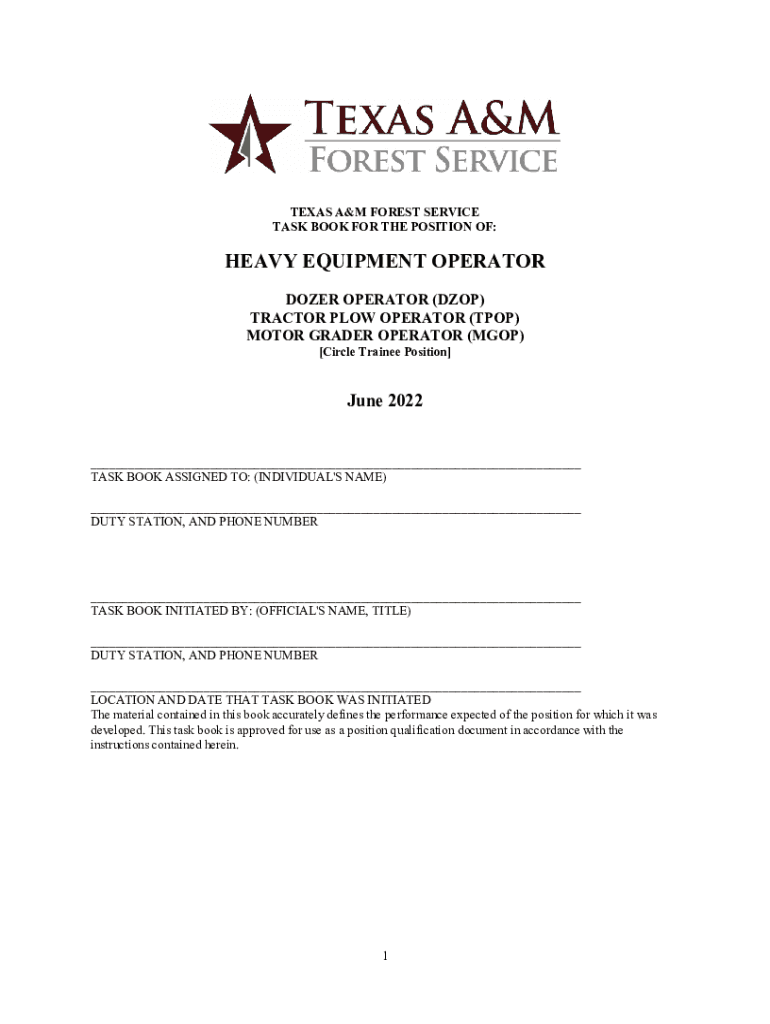 TEXAS A&M
FOREST SERVICE

TEXAS A&M FOREST SERVICE
TASK BOOK FOR THE POSITION OF:

HEAVY EQUIPMENT OPERATOR

DOZER OPERATOR (DZOP)
TRACTOR PLOW OPERATOR (TPOP)
MOTOR GRADER OPERATOR (MGOP)
[Circle Trainee Position]

June 2022

TASK BOOK ASSIGNED TO: (INDIVIDUAL'S NAME)

DUTY STATION, AND PHONE NUMBER

TASK BOOK INITIATED BY: (OFFICIAL'S NAME, TITLE)

DUTY STATION, AND PHONE NUMBER

LOCATION AND DATE THAT TASK BOOK WAS INITIATED
The material contained in this book accurately defines the performance expected of the position for which it was developed. This task book is approved for use as a position qualification document in accordance with the instructions contained herein.

1